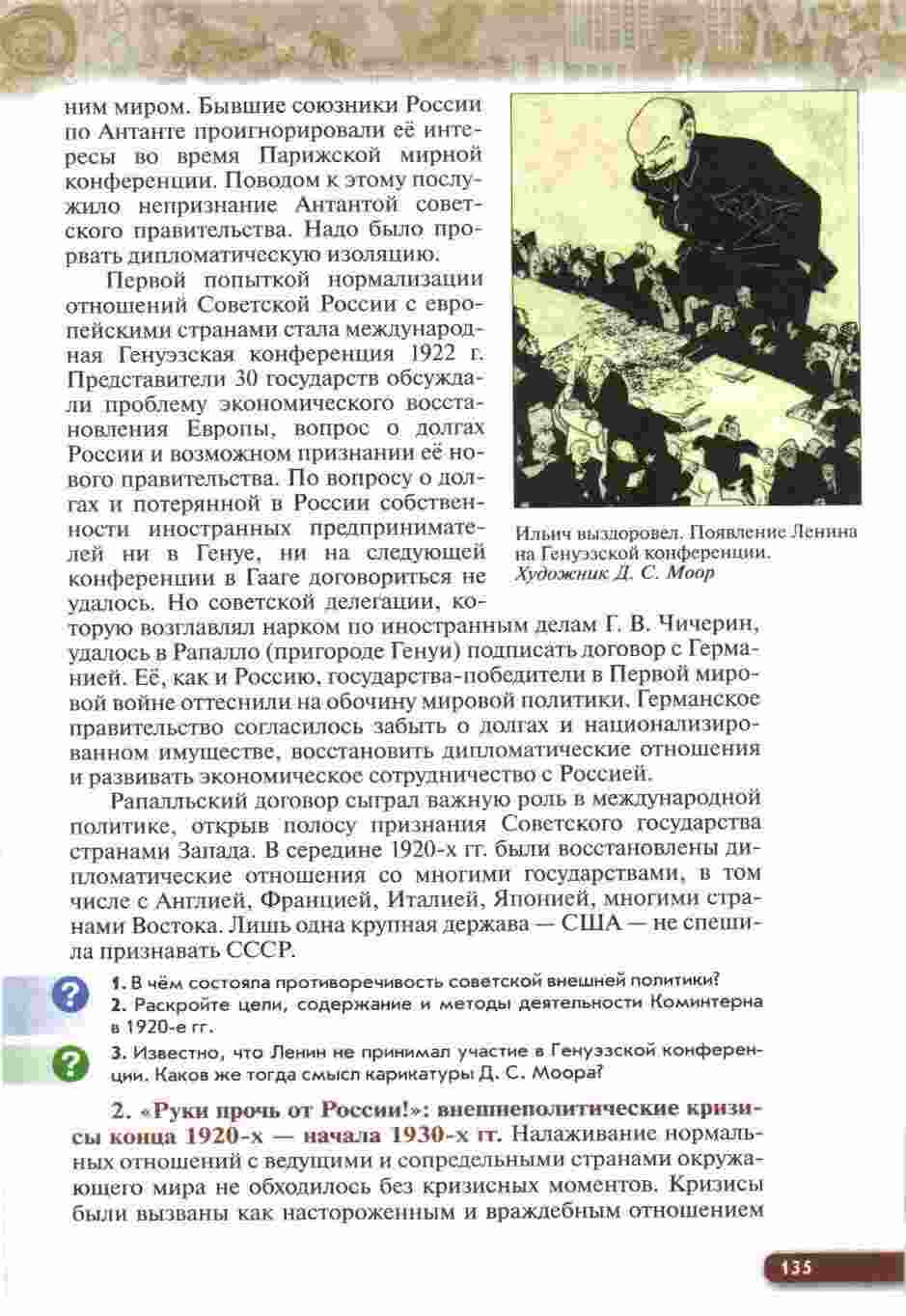 ним миром. Бывшие союзники России по Антанте проигнорировали её интересы во время Парижской мирной конференции. Поводом к этому послужило непризнание Антантой советского правительства. Надо было прорвать дипломатическую изоляцию.

Первой попыткой нормализации отношений Советской России с европейскими странами стала международная Генуэзская конференция 1922 г. Представители 30 государств обсуждали проблему экономического восстановления Европы, вопрос о долгах России и возможном признании её нового правительства. По вопросу о долгах и потерянной в России собственности иностранных предпринимателей ни в Генуе, ни на следующей конференции в Гааге договориться не удалось. Но советской делегации, которую возглавлял нарком по иностранным делам Г. В. Чичерин, удалось в Рапалло (пригороде Генуи) подписать договор с Германией. Её, как и Россию, государства-победители в Первой мировой войне оттеснили на обочину мировой политики. Германское правительство согласилось забыть о долгах и национализированном имуществе, восстановить дипломатические отношения и развивать экономическое сотрудничество с Россией.

Ильич выздоровел. Появление Ленина на Генуэзской конференции. Художник Д. С. Моор

Рапалльский договор сыграл важную роль в международной политике, открыв полосу признания Советского государства странами Запада. В середине 1920-х гг. были восстановлены дипломатические отношения со многими государствами, в том числе с Англией, Францией, Италией, Японией, многими странами Востока. Лишь одна крупная держава — США — не спешила признавать СССР.

1. В чём состояла противоречивость советской внешней политики?
2. Раскройте цели, содержание и методы деятельности Коминтерна в 1920-е гг.
3. Известно, что Ленин не принимал участие в Генуэзской конференции. Каков же тогда смысл карикатуры Д. С. Моора?

2. «Руки прочь от России!»: внешнеполитические кризисы конца 1920-х — начала 1930-х гг. Налаживание нормальных отношений с ведущими и сопредельными странами окружающего мира не обходилось без кризисных моментов. Кризисы были вызваны как настороженным и враждебным отношением

135